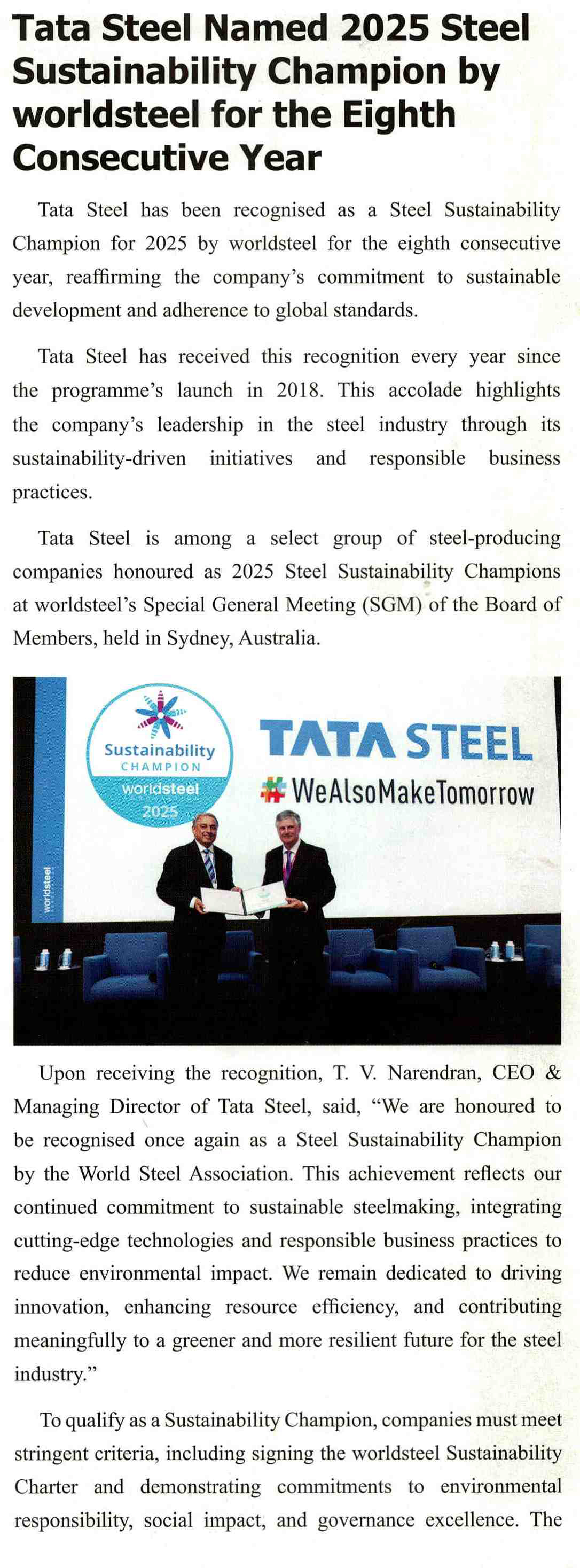 Tata Steel Named 2025 Steel Sustainability Champion by worldsteel for the Eighth Consecutive Year

Tata Steel has been recognised as a Steel Sustainability Champion for 2025 by worldsteel for the eighth consecutive year, reaffirming the company's commitment to sustainable development and adherence to global standards.

Tata Steel has received this recognition every year since the programme's launch in 2018. This accolade highlights the company's leadership in the steel industry through its sustainability-driven initiatives and responsible business practices.

Tata Steel is among a select group of steel-producing companies honoured as 2025 Steel Sustainability Champions at worldsteel's Special General Meeting (SGM) of the Board of Members, held in Sydney, Australia.

Sustainability CHAMPION worldsteel ASSOCIATION 2025

TATA STEEL
#WeAlsoMakeTomorrow

worldsteel

Upon receiving the recognition, T. V. Narendran, CEO & Managing Director of Tata Steel, said, "We are honoured to be recognised once again as a Steel Sustainability Champion by the World Steel Association. This achievement reflects our continued commitment to sustainable steelmaking, integrating cutting-edge technologies and responsible business practices to reduce environmental impact. We remain dedicated to driving innovation, enhancing resource efficiency, and contributing meaningfully to a greener and more resilient future for the steel industry."

To qualify as a Sustainability Champion, companies must meet stringent criteria, including signing the worldsteel Sustainability Charter and demonstrating commitments to environmental responsibility, social impact, and governance excellence. The